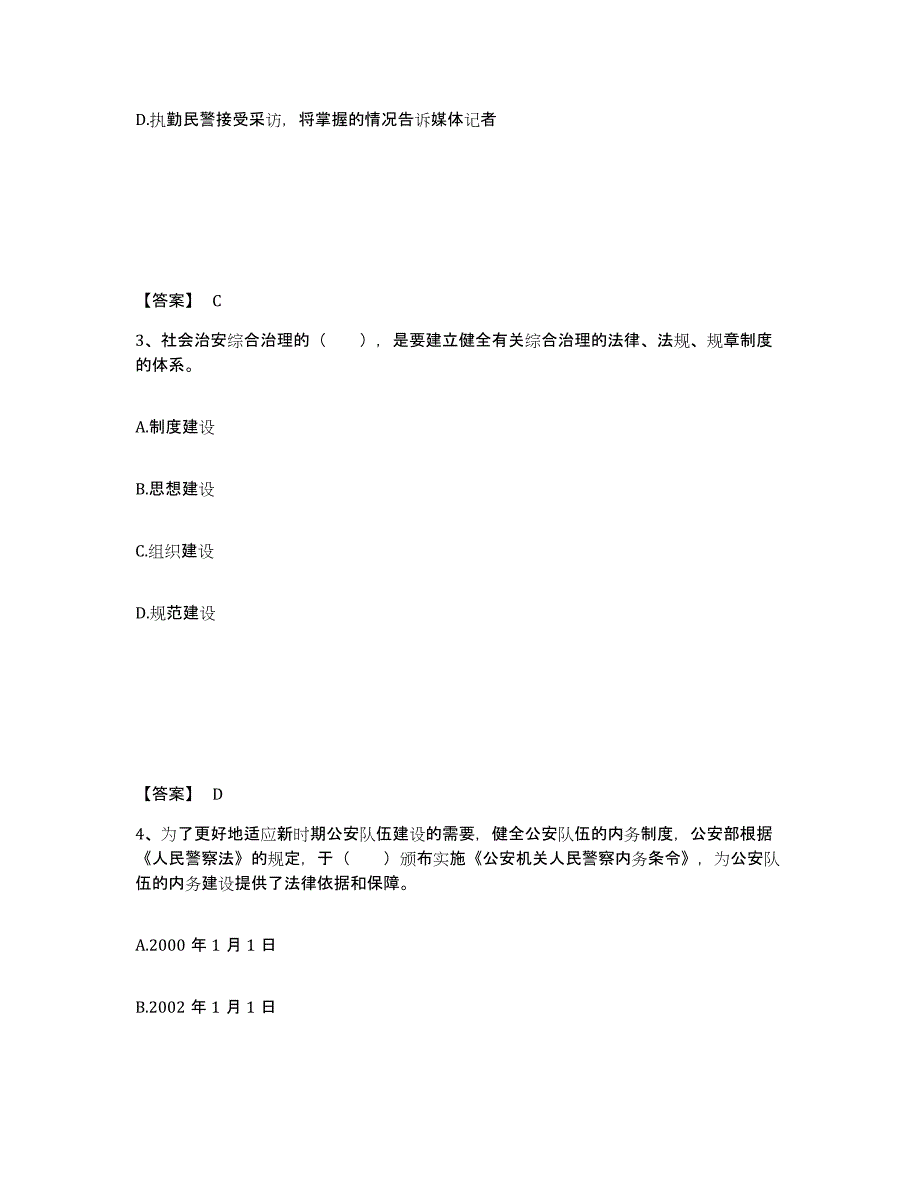 D.执勤民警接受采访，将掌握的情况告诉媒体记者

【答案】 C

3、社会治安综合治理的（　　），是要建立健全有关综合治理的法律、法规、规章制度的体系。

A.制度建设

B.思想建设

C.组织建设

D.规范建设

【答案】 D

4、为了更好地适应新时期公安队伍建设的需要，健全公安队伍的内务制度，公安部根据《人民警察法》的规定，于（　　）颁布实施《公安机关人民警察内务条令》，为公安队伍的内务建设提供了法律依据和保障。

A.2000 年 1 月 1 日

B.2002 年 1 月 1 日